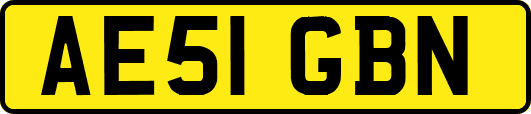 AE51 GBN